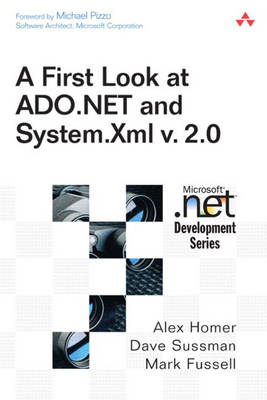 Foreword by Michael Pizzo
Software Architect, Microsoft Corporation

A First Look at ADO.NET and System.Xml v. 2.0

Microsoft
.net
Development Series

Alex Homer
Dave Sussman
Mark Fussell